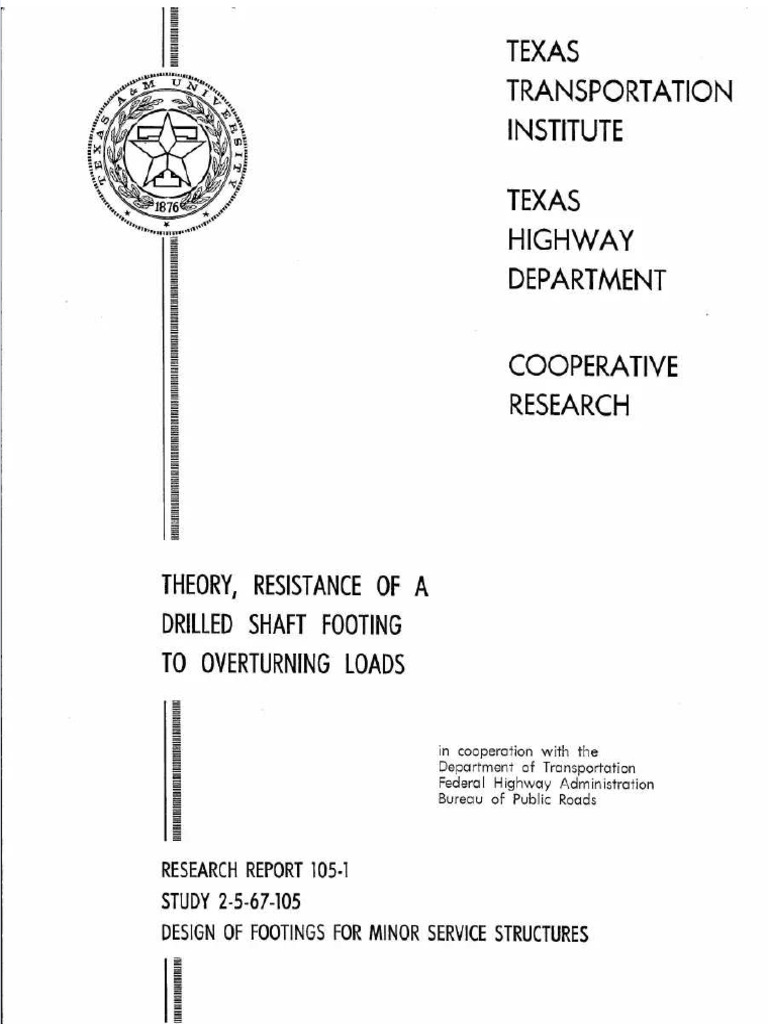 TEXAS A&M UNIVERSITY
1876

TEXAS
TRANSPORTATION
INSTITUTE

TEXAS
HIGHWAY
DEPARTMENT

COOPERATIVE
RESEARCH

THEORY, RESISTANCE OF A
DRILLED SHAFT FOOTING
TO OVERTURNING LOADS

in cooperation with the
Department of Transportation
Federal Highway Administration
Bureau of Public Roads

RESEARCH REPORT 105-1
STUDY 2-5-67-105
DESIGN OF FOOTINGS FOR MINOR SERVICE STRUCTURES